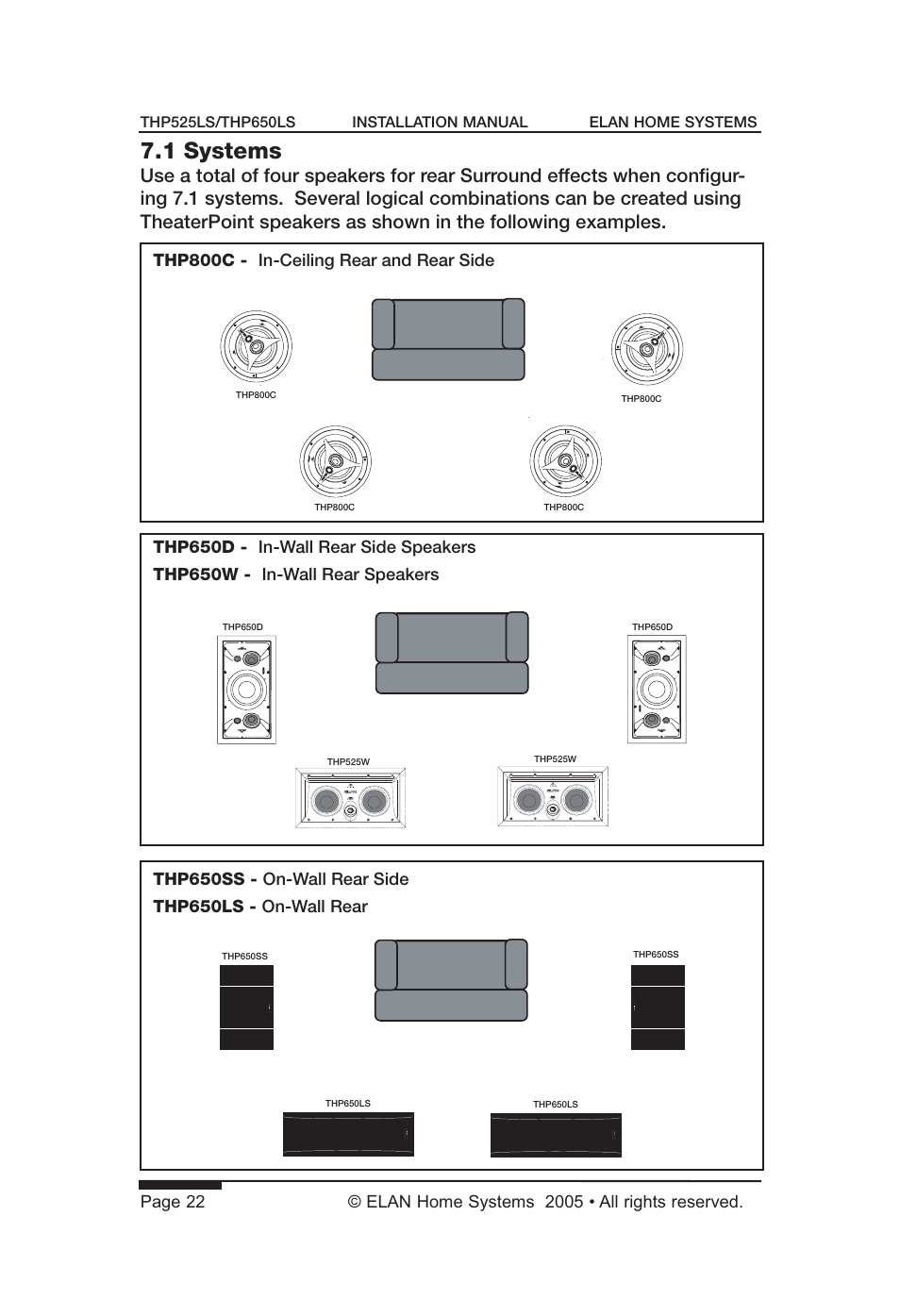 THP525LS/THP650LS INSTALLATION MANUAL ELAN HOME SYSTEMS

7.1 Systems

Use a total of four speakers for rear Surround effects when configuring 7.1 systems. Several logical combinations can be created using TheaterPoint speakers as shown in the following examples.

THP800C - In-Ceiling Rear and Rear Side

THP800C

THP800C

THP800C

THP800C

THP650D - In-Wall Rear Side Speakers

THP650W - In-Wall Rear Speakers

THP650D

THP650D

THP525W

THP525W

THP650SS - On-Wall Rear Side

THP650LS - On-Wall Rear

THP650SS

THP650SS

THP650LS

THP650LS

Page 22 © ELAN Home Systems 2005 • All rights reserved.